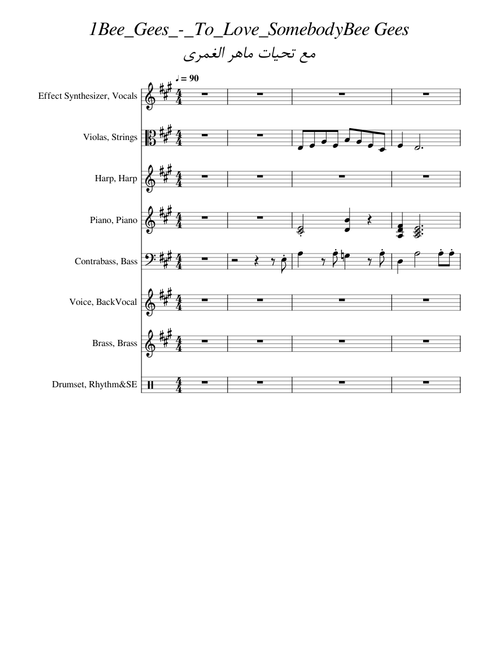 1Bee_Gees_-_To_Love_SomebodyBee Gees
مع تحيات ماهر الغمرى

♩= 90

Effect Synthesizer, Vocals

Violas, Strings

Harp, Harp

Piano, Piano

Contrabass, Bass

Voice, BackVocal

Brass, Brass

Drumset, Rhythm&SE